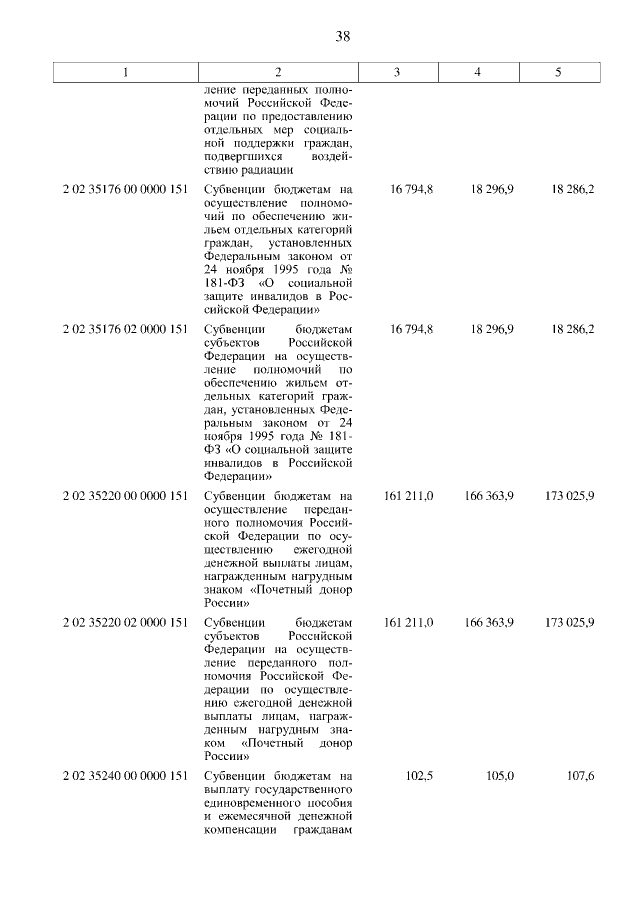 38

| 1 | 2 | 3 | 4 | 5 |
|---|---|---|---|---|
| | ление переданных полномочий Российской Федерации по предоставлению отдельных мер социальной поддержки граждан, подвергшихся воздействию радиации | | | |
| 2 02 35176 00 0000 151 | Субвенции бюджетам на осуществление полномочий по обеспечению жильем отдельных категорий граждан, установленных Федеральным законом от 24 ноября 1995 года № 181-ФЗ «О социальной защите инвалидов в Российской Федерации» | 16 794,8 | 18 296,9 | 18 286,2 |
| 2 02 35176 02 0000 151 | Субвенции бюджетам субъектов Российской Федерации на осуществление полномочий по обеспечению жильем отдельных категорий граждан, установленных Федеральным законом от 24 ноября 1995 года № 181-ФЗ «О социальной защите инвалидов в Российской Федерации» | 16 794,8 | 18 296,9 | 18 286,2 |
| 2 02 35220 00 0000 151 | Субвенции бюджетам на осуществление переданного полномочия Российской Федерации по осуществлению ежегодной денежной выплаты лицам, награжденным нагрудным знаком «Почетный донор России» | 161 211,0 | 166 363,9 | 173 025,9 |
| 2 02 35220 02 0000 151 | Субвенции бюджетам субъектов Российской Федерации на осуществление переданного полномочия Российской Федерации по осуществлению ежегодной денежной выплаты лицам, награжденным нагрудным знаком «Почетный донор России» | 161 211,0 | 166 363,9 | 173 025,9 |
| 2 02 35240 00 0000 151 | Субвенции бюджетам на выплату государственного единовременного пособия и ежемесячной денежной компенсации гражданам | 102,5 | 105,0 | 107,6 |